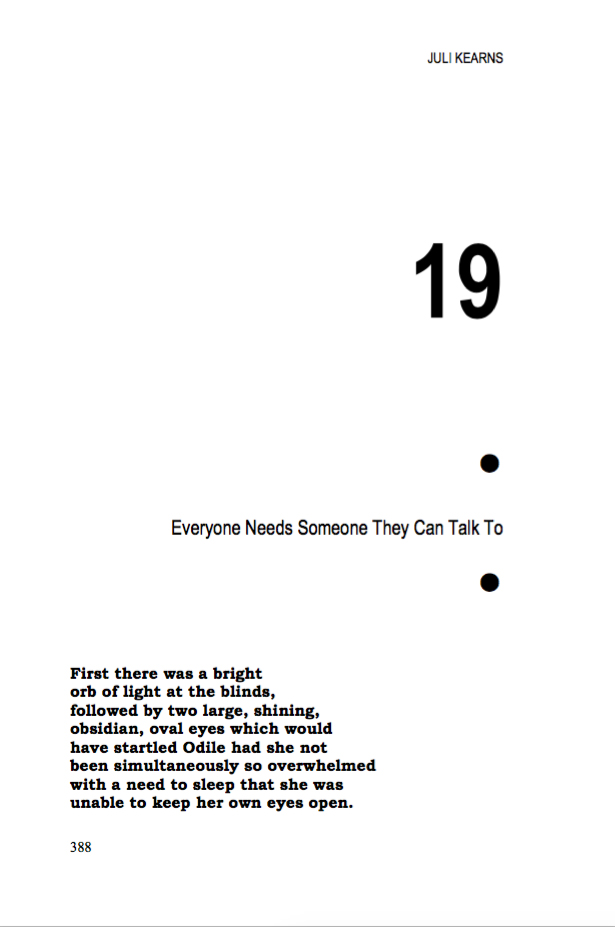 JULI KEARNS

19

Everyone Needs Someone They Can Talk To

First there was a bright orb of light at the blinds, followed by two large, shining, obsidian, oval eyes which would have startled Odile had she not been simultaneously so overwhelmed with a need to sleep that she was unable to keep her own eyes open.

388